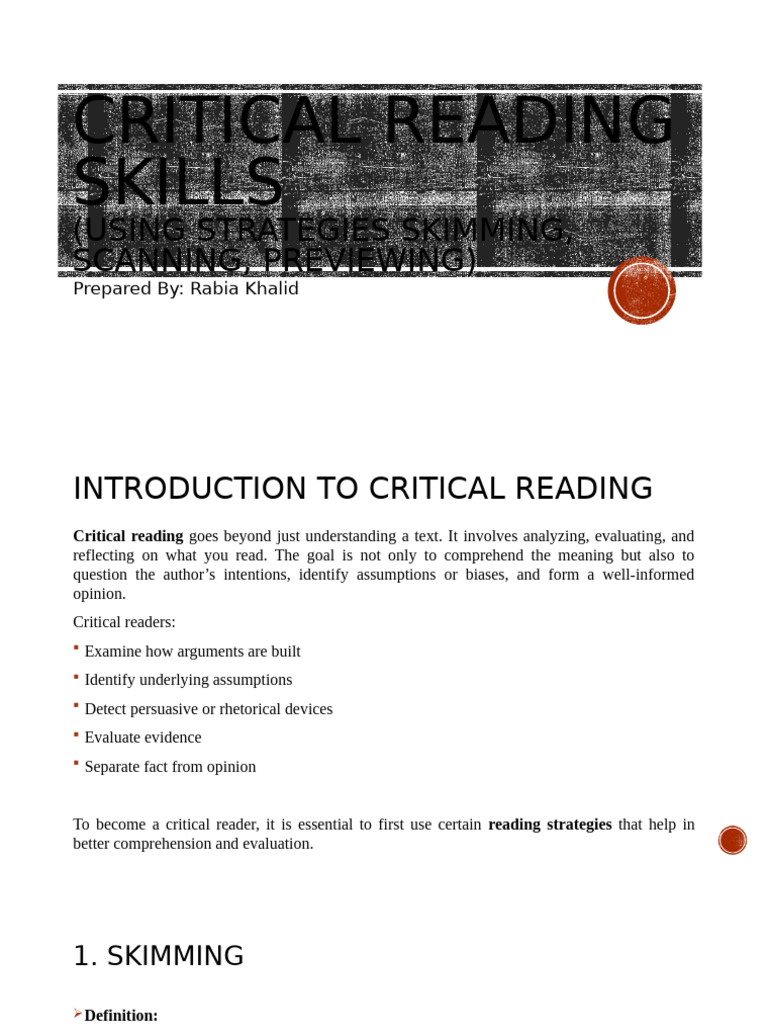 CRITICAL READING SKILLS
(USING STRATEGIES SKIMMING, SCANNING, PREVIEWING)

Prepared By: Rabia Khalid

INTRODUCTION TO CRITICAL READING

Critical reading goes beyond just understanding a text. It involves analyzing, evaluating, and reflecting on what you read. The goal is not only to comprehend the meaning but also to question the author's intentions, identify assumptions or biases, and form a well-informed opinion.

Critical readers:

• Examine how arguments are built
• Identify underlying assumptions
• Detect persuasive or rhetorical devices
• Evaluate evidence
• Separate fact from opinion

To become a critical reader, it is essential to first use certain reading strategies that help in better comprehension and evaluation.

1. SKIMMING

➢ Definition: